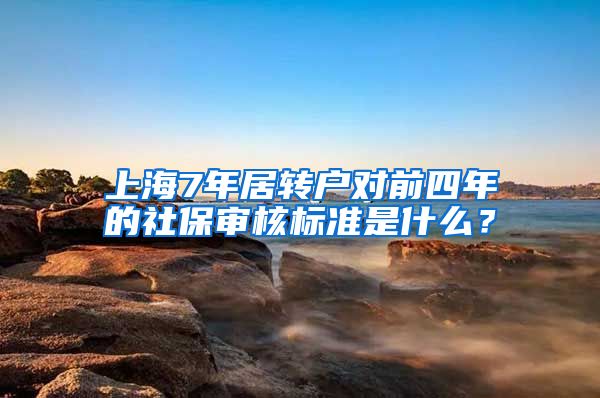 上海7年居转户对前四年的社保审核标准是什么？